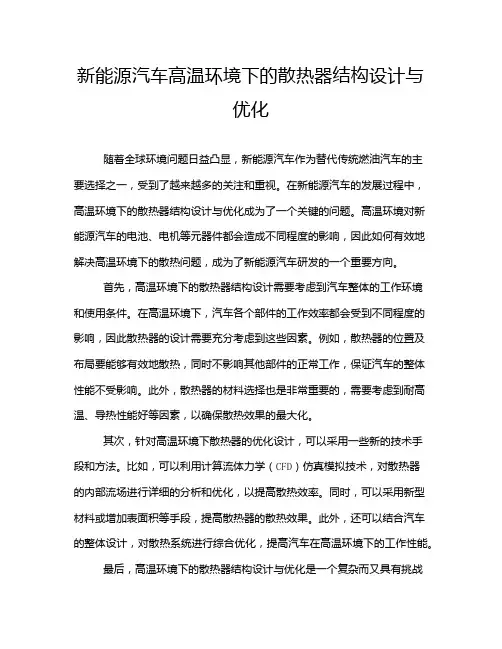 新能源汽车高温环境下的散热器结构设计与优化

随着全球环境问题日益凸显，新能源汽车作为替代传统燃油汽车的主要选择之一，受到了越来越多的关注和重视。在新能源汽车的发展过程中，高温环境下的散热器结构设计与优化成为了一个关键的问题。高温环境对新能源汽车的电池、电机等元器件都会造成不同程度的影响，因此如何有效地解决高温环境下的散热问题，成为了新能源汽车研发的一个重要方向。

首先，高温环境下的散热器结构设计需要考虑到汽车整体的工作环境和使用条件。在高温环境下，汽车各个部件的工作效率都会受到不同程度的影响，因此散热器的设计需要充分考虑到这些因素。例如，散热器的位置及布局要能够有效地散热，同时不影响其他部件的正常工作，保证汽车的整体性能不受影响。此外，散热器的材料选择也是非常重要的，需要考虑到耐高温、导热性能好等因素，以确保散热效果的最大化。

其次，针对高温环境下散热器的优化设计，可以采用一些新的技术手段和方法。比如，可以利用计算流体力学（CFD）仿真模拟技术，对散热器的内部流场进行详细的分析和优化，以提高散热效率。同时，可以采用新型材料或增加表面积等手段，提高散热器的散热效果。此外，还可以结合汽车的整体设计，对散热系统进行综合优化，提高汽车在高温环境下的工作性能。

最后，高温环境下的散热器结构设计与优化是一个复杂而又具有挑战